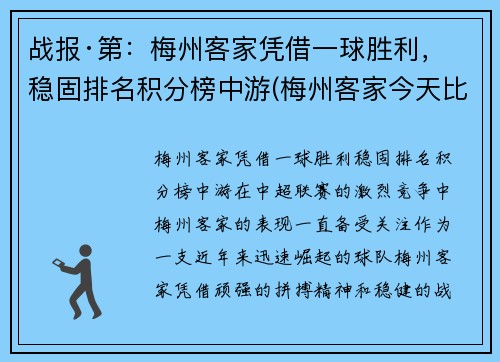 战报·第：梅州客家凭借一球胜利，稳固排名积分榜中游(梅州客家今天比

梅州客家凭借一球胜利稳固排名积分榜中游在中超联赛的激烈竞争中梅州客家的表现一直备受关注作为一支近年来迅速崛起的球队梅州客家凭借顽强的拼搏精神和稳健的战